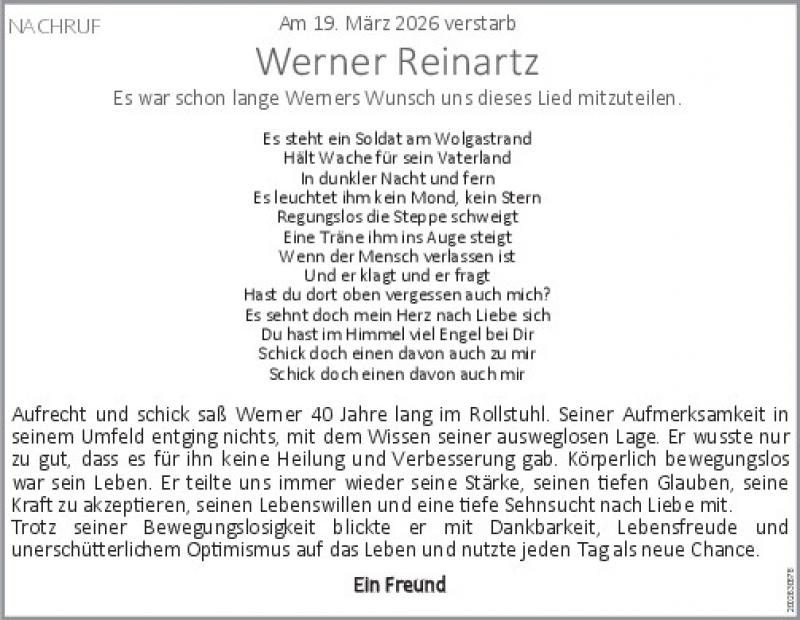 NACHRUF

Am 19. März 2026 verstarb

Werner Reinartz

Es war schon lange Werners Wunsch uns dieses Lied mitzuteilen.

Es steht ein Soldat am Wolgastrand
Hält Wache für sein Vaterland
In dunkler Nacht und fern
Es leuchtet ihm kein Mond, kein Stern
Regungslos die Steppe schweigt
Eine Träne ihm ins Auge steigt
Wenn der Mensch verlassen ist
Und er klagt und er fragt
Hast du dort oben vergessen auch mich?
Es sehnt doch mein Herz nach Liebe sich
Du hast im Himmel viel Engel bei Dir
Schick doch einen davon auch zu mir
Schick doch einen davon auch mir

Aufrecht und schick saß Werner 40 Jahre lang im Rollstuhl. Seiner Aufmerksamkeit in seinem Umfeld entging nichts, mit dem Wissen seiner ausweglosen Lage. Er wusste nur zu gut, dass es für ihn keine Heilung und Verbesserung gab. Körperlich bewegungslos war sein Leben. Er teilte uns immer wieder seine Stärke, seinen tiefen Glauben, seine Kraft zu akzeptieren, seinen Lebenswillen und eine tiefe Sehnsucht nach Liebe mit.
Trotz seiner Bewegungslosigkeit blickte er mit Dankbarkeit, Lebensfreude und unerschütterlichem Optimismus auf das Leben und nutzte jeden Tag als neue Chance.

Ein Freund